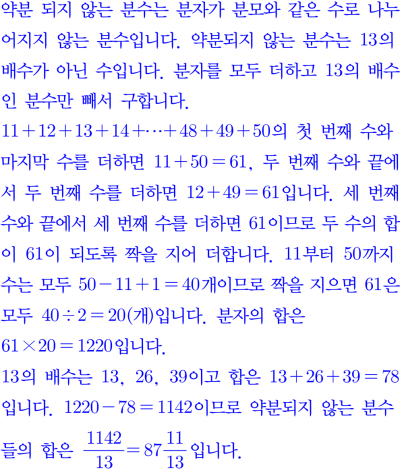 약분 되지 않는 분수는 분자가 분모와 같은 수로 나누어지지 않는 분수입니다. 약분되지 않는 분수는 13의 배수가 아닌 수입니다. 분자를 모두 더하고 13의 배수인 분수만 빼서 구합니다.
$11+12+13+14+\cdots+48+49+50$의 첫 번째 수와 마지막 수를 더하면 $11+50=61$, 두 번째 수와 끝에서 두 번째 수를 더하면 $12+49=61$입니다. 세 번째 수와 끝에서 세 번째 수를 더하면 61이므로 두 수의 합이 61이 되도록 짝을 지어 더합니다. 11부터 50까지 수는 모두 $50-11+1=40$개이므로 짝을 지으면 61은 모두 $40\div2=20$(개)입니다. 분자의 합은 $61\times20=1220$입니다.
13의 배수는 13, 26, 39이고 합은 $13+26+39=78$입니다. $1220-78=1142$이므로 약분되지 않는 분수들의 합은 $\frac{1142}{13}=87\frac{11}{13}$입니다.